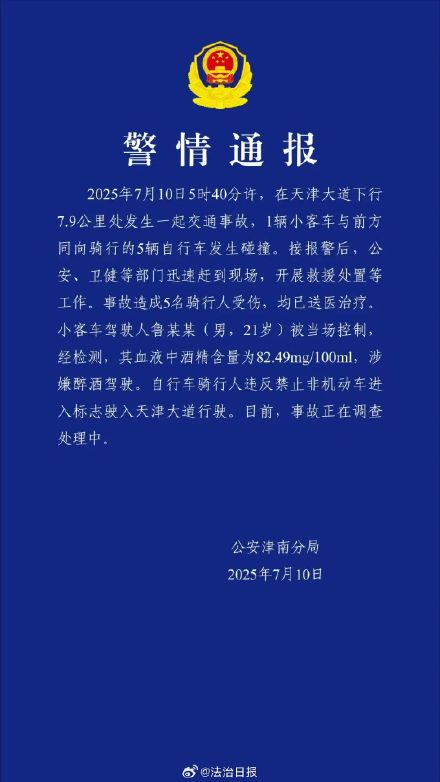 警情通报

2025年7月10日5时40分许，在天津大道下行7.9公里处发生一起交通事故，1辆小客车与前方同向骑行的5辆自行车发生碰撞。接报警后，公安、卫健等部门迅速赶到现场，开展救援处置等工作。事故造成5名骑行人受伤，均已送医治疗。小客车驾驶人鲁某某（男，21岁）被当场控制，经检测，其血液中酒精含量为82.49mg/100ml，涉嫌醉酒驾驶。自行车骑行人违反禁止非机动车进入标志驶入天津大道行驶。目前，事故正在调查处理中。

公安津南分局
2025年7月10日

@法治日报